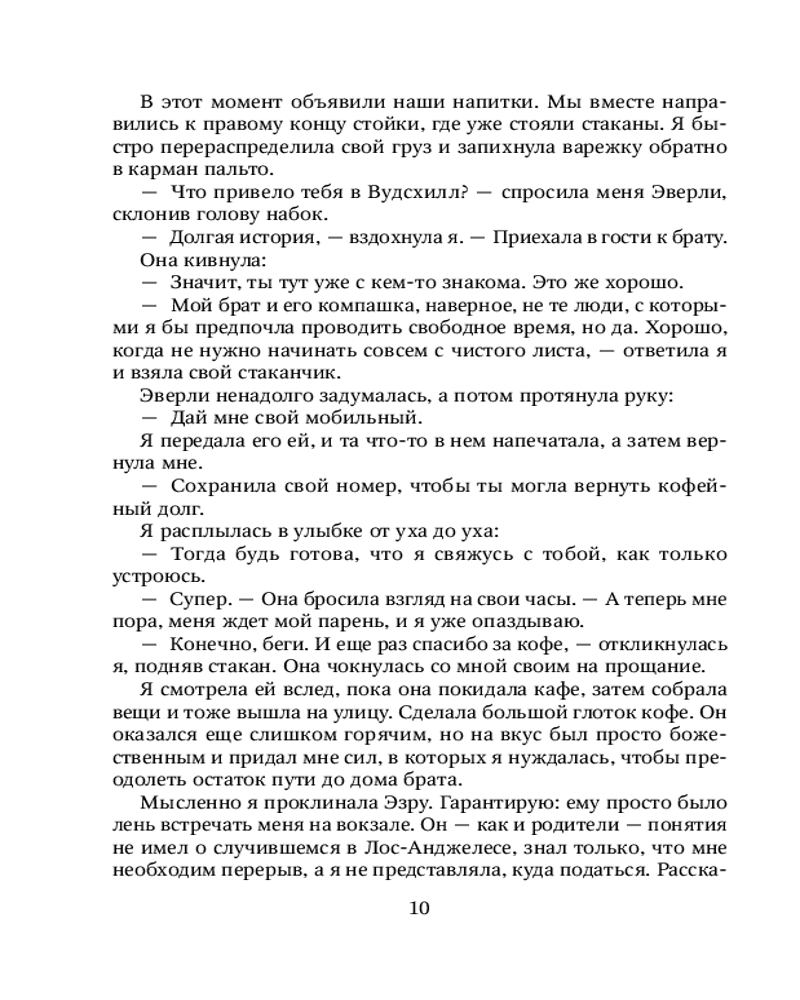 В этот момент объявили наши напитки. Мы вместе направились к правому концу стойки, где уже стояли стаканы. Я быстро перераспределила свой груз и запихнула варежку обратно в карман пальто.

— Что привело тебя в Вудсхилл? — спросила меня Эверли, склонив голову набок.

— Долгая история, — вздохнула я. — Приехала в гости к брату.

Она кивнула:

— Значит, ты тут уже с кем-то знакома. Это же хорошо.

— Мой брат и его компашка, наверное, не те люди, с которыми я бы предпочла проводить свободное время, но да. Хорошо, когда не нужно начинать совсем с чистого листа, — ответила я и взяла свой стаканчик.

Эверли ненадолго задумалась, а потом протянула руку:

— Дай мне свой мобильный.

Я передала его ей, и та что-то в нем напечатала, а затем вернула мне.

— Сохранила свой номер, чтобы ты могла вернуть кофейный долг.

Я расплылась в улыбке от уха до уха:

— Тогда будь готова, что я свяжусь с тобой, как только устроюсь.

— Супер. — Она бросила взгляд на свои часы. — А теперь мне пора, меня ждет мой парень, и я уже опаздываю.

— Конечно, беги. И еще раз спасибо за кофе, — откликнулась я, подняв стакан. Она чокнулась со мной своим на прощание.

Я смотрела ей вслед, пока она покидала кафе, затем собрала вещи и тоже вышла на улицу. Сделала большой глоток кофе. Он оказался еще слишком горячим, но на вкус был просто божественным и придал мне сил, в которых я нуждалась, чтобы преодолеть остаток пути до дома брата.

Мысленно я проклинала Эзру. Гарантирую: ему просто было лень встречать меня на вокзале. Он — как и родители — понятия не имел о случившемся в Лос-Анджелесе, знал только, что мне необходим перерыв, а я не представляла, куда податься. Расска-

10